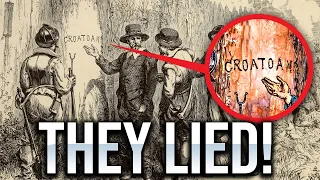 CROATOAN

CROATOAN

THEY LIED!